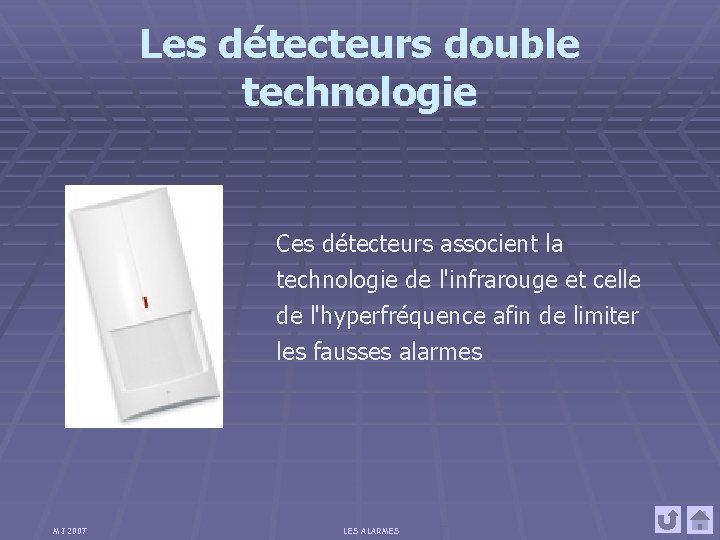 Les détecteurs double technologie

Ces détecteurs associent la technologie de l'infrarouge et celle de l'hyperfréquence afin de limiter les fausses alarmes

MJ 2007

LES ALARMES